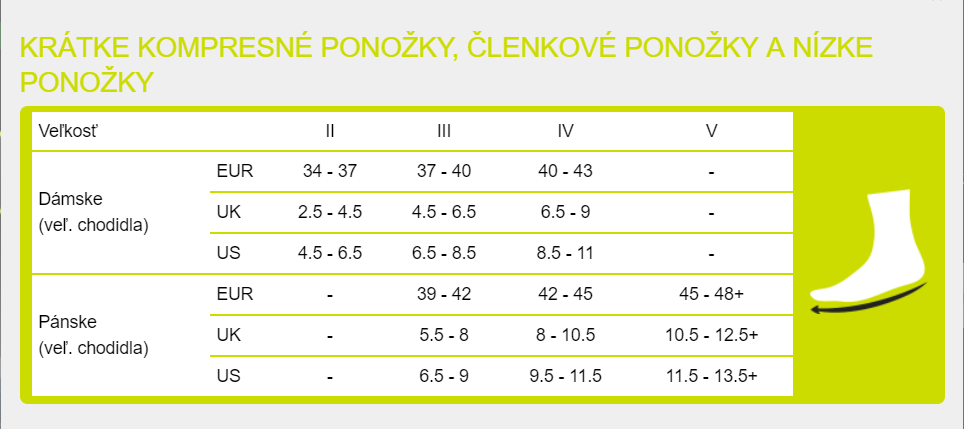 KRÁTKE KOMPRESNÉ PONOŽKY, ČLENKOVÉ PONOŽKY A NÍZKE PONOŽKY

| Veľkosť | | II | III | IV | V |
|---|---|---|---|---|---|
| Dámske (veľ. chodidla) | EUR | 34 - 37 | 37 - 40 | 40 - 43 | - |
| | UK | 2.5 - 4.5 | 4.5 - 6.5 | 6.5 - 9 | - |
| | US | 4.5 - 6.5 | 6.5 - 8.5 | 8.5 - 11 | - |
| Pánske (veľ. chodidla) | EUR | - | 39 - 42 | 42 - 45 | 45 - 48+ |
| | UK | - | 5.5 - 8 | 8 - 10.5 | 10.5 - 12.5+ |
| | US | - | 6.5 - 9 | 9.5 - 11.5 | 11.5 - 13.5+ |